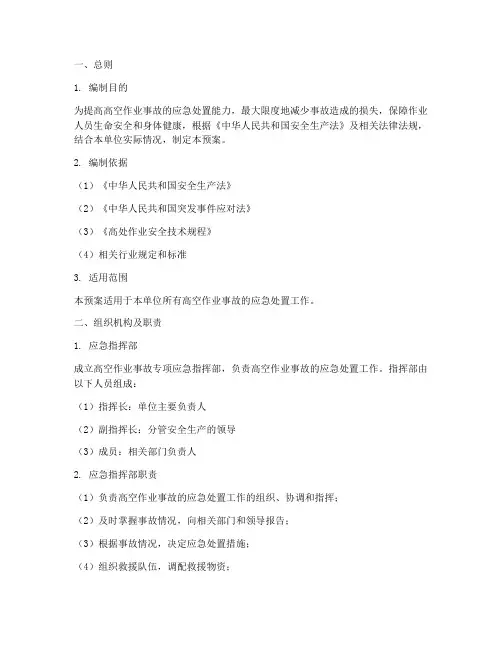 一、总则

1. 编制目的

为提高高空作业事故的应急处置能力，最大限度地减少事故造成的损失，保障作业人员生命安全和身体健康，根据《中华人民共和国安全生产法》及相关法律法规，结合本单位实际情况，制定本预案。

2. 编制依据

（1）《中华人民共和国安全生产法》

（2）《中华人民共和国突发事件应对法》

（3）《高处作业安全技术规程》

（4）相关行业规定和标准

3. 适用范围

本预案适用于本单位所有高空作业事故的应急处置工作。

二、组织机构及职责

1. 应急指挥部

成立高空作业事故专项应急指挥部，负责高空作业事故的应急处置工作。指挥部由以下人员组成：

（1）指挥长：单位主要负责人

（2）副指挥长：分管安全生产的领导

（3）成员：相关部门负责人

2. 应急指挥部职责

（1）负责高空作业事故的应急处置工作的组织、协调和指挥；

（2）及时掌握事故情况，向相关部门和领导报告；

（3）根据事故情况，决定应急处置措施；

（4）组织救援队伍，调配救援物资；